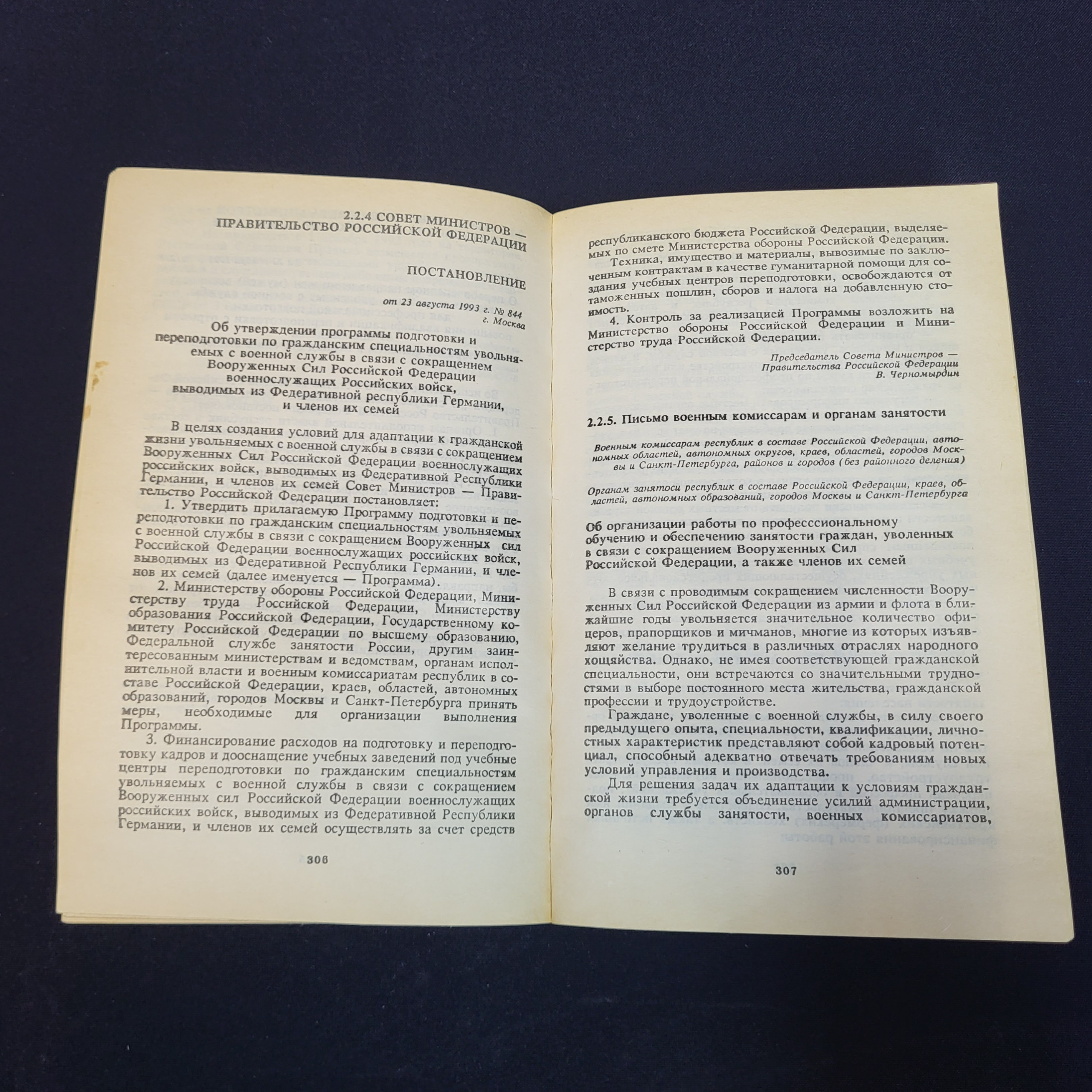 2.2.4 СОВЕТ МИНИСТРОВ — ПРАВИТЕЛЬСТВО РОССИЙСКОЙ ФЕДЕРАЦИИ

ПОСТАНОВЛЕНИЕ

от 23 августа 1993 г. № 844
г. Москва

Об утверждении программы подготовки и переподготовки по гражданским специальностям увольняемых с военной службы в связи с сокращением Вооруженных Сил Российской Федерации военнослужащих Российских войск, выводимых из Федеративной республики Германии, и членов их семей

В целях создания условий для адаптации к гражданской жизни увольняемых с военной службы в связи с сокращением Вооруженных Сил Российской Федерации военнослужащих российских войск, выводимых из Федеративной Республики Германии, и членов их семей Совет Министров — Правительство Российской Федерации постановляет:

1. Утвердить прилагаемую Программу подготовки и переподготовки по гражданским специальностям увольняемых с военной службы в связи с сокращением Вооруженных сил Российской Федерации военнослужащих российских войск, выводимых из Федеративной Республики Германии, и членов их семей (далее именуется — Программа).

2. Министерству обороны Российской Федерации, Министерству труда Российской Федерации, Министерству образования Российской Федерации, Государственному комитету Российской Федерации по высшему образованию, Федеральной службе занятости России, другим заинтересованным министерствам и ведомствам, органам исполнительной власти и военным комиссариатам республик в составе Российской Федерации, краев, областей, автономных образований, городов Москвы и Санкт-Петербурга принять меры, необходимые для организации выполнения Программы.

3. Финансирование расходов на подготовку и переподготовку кадров и дооснащение учебных заведений под учебные центры переподготовки по гражданским специальностям увольняемых с военной службы в связи с сокращением Вооруженных сил Российской Федерации военнослужащих российских войск, выводимых из Федеративной Республики Германии, и членов их семей осуществлять за счет средств

306

республиканского бюджета Российской Федерации, выделяемых по смете Министерства обороны Российской Федерации.

Техника, имущество и материалы, вывозимые по заключенным контрактам в качестве гуманитарной помощи для создания учебных центров переподготовки, освобождаются от таможенных пошлин, сборов и налога на добавленную стоимость.

4. Контроль за реализацией Программы возложить на Министерство обороны Российской Федерации и Министерство труда Российской Федерации.

Председатель Совета Министров — Правительства Российской Федерации
В. Черномырдин

2.2.5. Письмо военным комиссарам и органам занятости

Военным комиссарам республик в составе Российской Федерации, автономных областей, автономных округов, краев, областей, городов Москвы и Санкт-Петербурга, районов и городов (без районного деления)

Органам занятоси республик в составе Российской Федерации, краев, областей, автономных образований, городов Москвы и Санкт-Петербурга

Об организации работы по професссиональному обучению и обеспечению занятости граждан, уволенных в связи с сокращением Вооруженных Сил Российской Федерации, а также членов их семей

В связи с проводимым сокращением численности Вооруженных Сил Российской Федерации из армии и флота в ближайшие годы увольняется значительное количество офицеров, прапорщиков и мичманов, многие из которых изъявляют желание трудиться в различных отраслях народного хощяйства. Однако, не имея соответствующей гражданской специальности, они встречаются со значительными трудностями в выборе постоянного места жительства, гражданской профессии и трудоустройстве.

Граждане, уволенные с военной службы, в силу своего предыдущего опыта, специальности, квалификации, личностных характеристик представляют собой кадровый потенциал, способный адекватно отвечать требованиям новых условий управления и производства.

Для решения задач их адаптации к условиям гражданской жизни требуется объединение усилий администрации, органов службы занятости, военных комиссариатов,

307